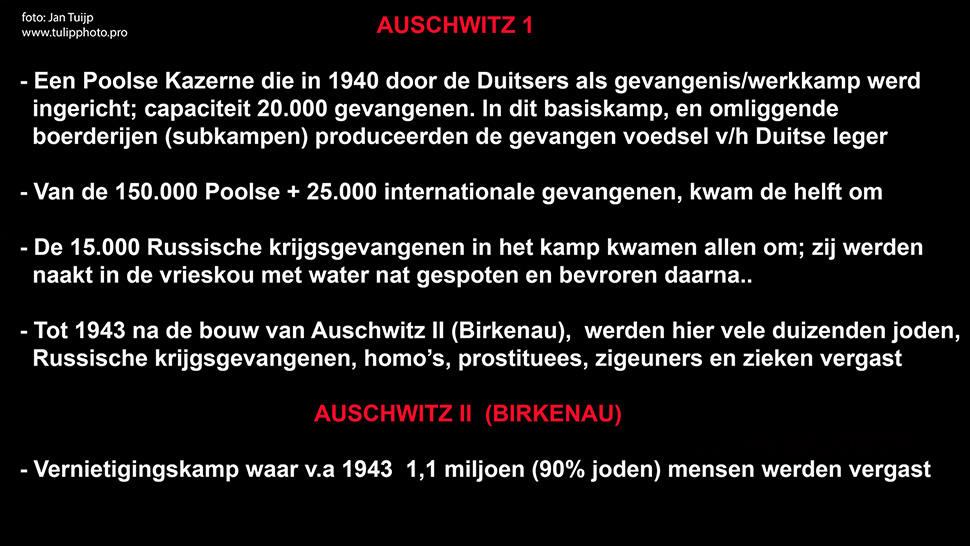 foto: Jan Tuijp
www.tulipphoto.pro

AUSCHWITZ 1

- Een Poolse Kazerne die in 1940 door de Duitsers als gevangenis/werkkamp werd ingericht; capaciteit 20.000 gevangenen. In dit basiskamp, en omliggende boerderijen (subkampen) produceerden de gevangen voedsel v/h Duitse leger

- Van de 150.000 Poolse + 25.000 internationale gevangenen, kwam de helft om

- De 15.000 Russische krijgsgevangenen in het kamp kwamen allen om; zij werden naakt in de vrieskou met water nat gespoten en bevroren daarna..

- Tot 1943 na de bouw van Auschwitz II (Birkenau), werden hier vele duizenden joden, Russische krijgsgevangenen, homo's, prostituees, zigeuners en zieken vergast

AUSCHWITZ II (BIRKENAU)

- Vernietigingskamp waar v.a 1943 1,1 miljoen (90% joden) mensen werden vergast